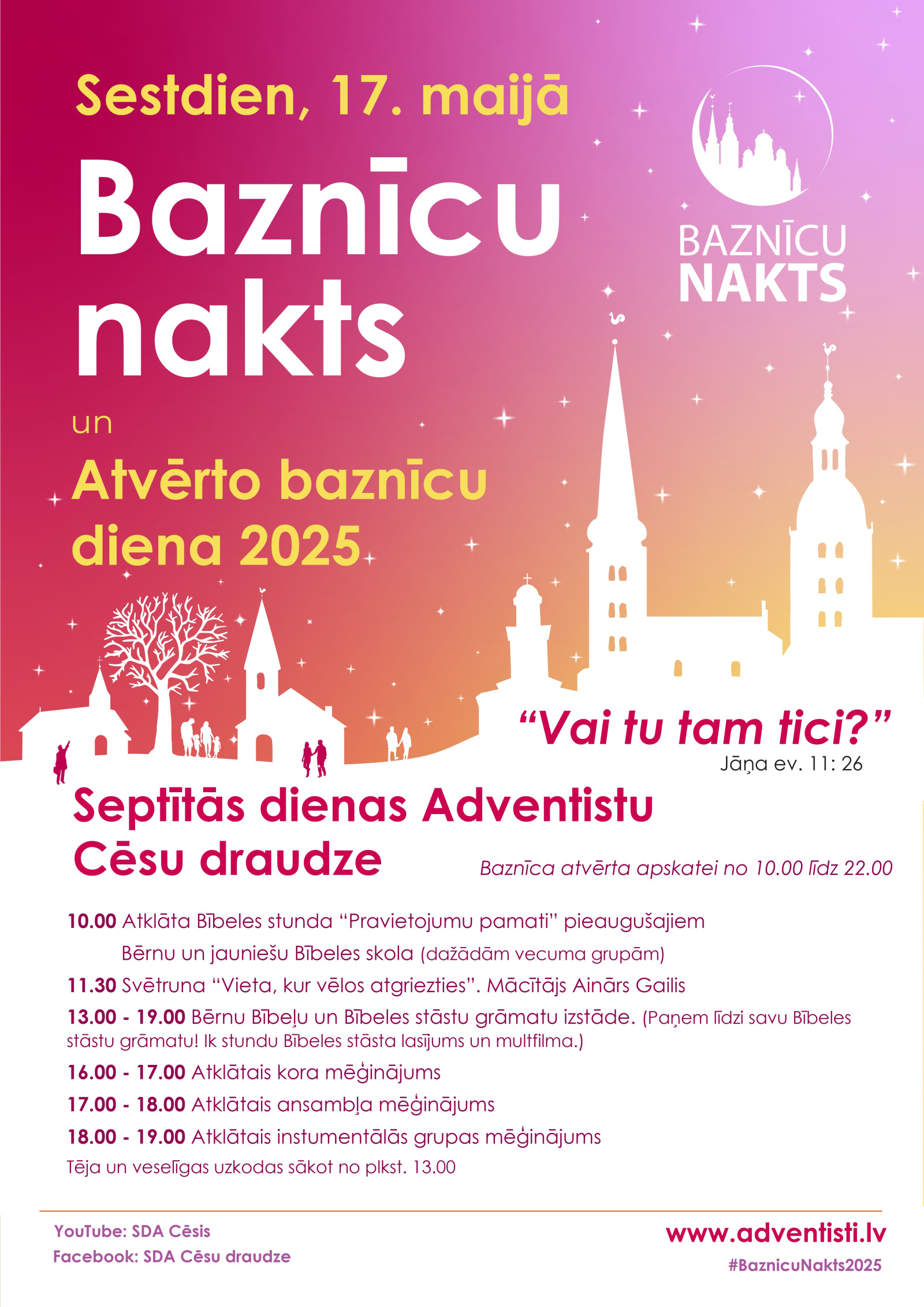 Sestdien, 17. maijā

Baznīcu nakts

un

Atvērto baznīcu diena 2025

BAZNĪCU
NAKTS

"Vai tu tam tici?"
Jāņa ev. 11: 26

Septītās dienas Adventistu Cēsu draudze

Baznīca atvērta apskatei no 10.00 līdz 22.00

10.00 Atklāta Bībeles stunda "Pravietojumu pamati" pieaugušajiem
Bērnu un jauniešu Bībeles skola (dažādām vecuma grupām)

11.30 Svētruna "Vieta, kur vēlos atgriezties". Mācītājs Ainārs Gailis

13.00 - 19.00 Bērnu Bībeļu un Bībeles stāstu grāmatu izstāde. (Paņem līdzi savu Bībeles stāstu grāmatu! Ik stundu Bībeles stāsta lasījums un multfilma.)

16.00 - 17.00 Atklātais kora mēģinājums

17.00 - 18.00 Atklātais ansambļa mēģinājums

18.00 - 19.00 Atklātais instumentālās grupas mēģinājums

Tēja un veselīgas uzkodas sākot no plkst. 13.00

YouTube: SDA Cēsis
Facebook: SDA Cēsu draudze

www.adventisti.lv
#BaznicuNakts2025